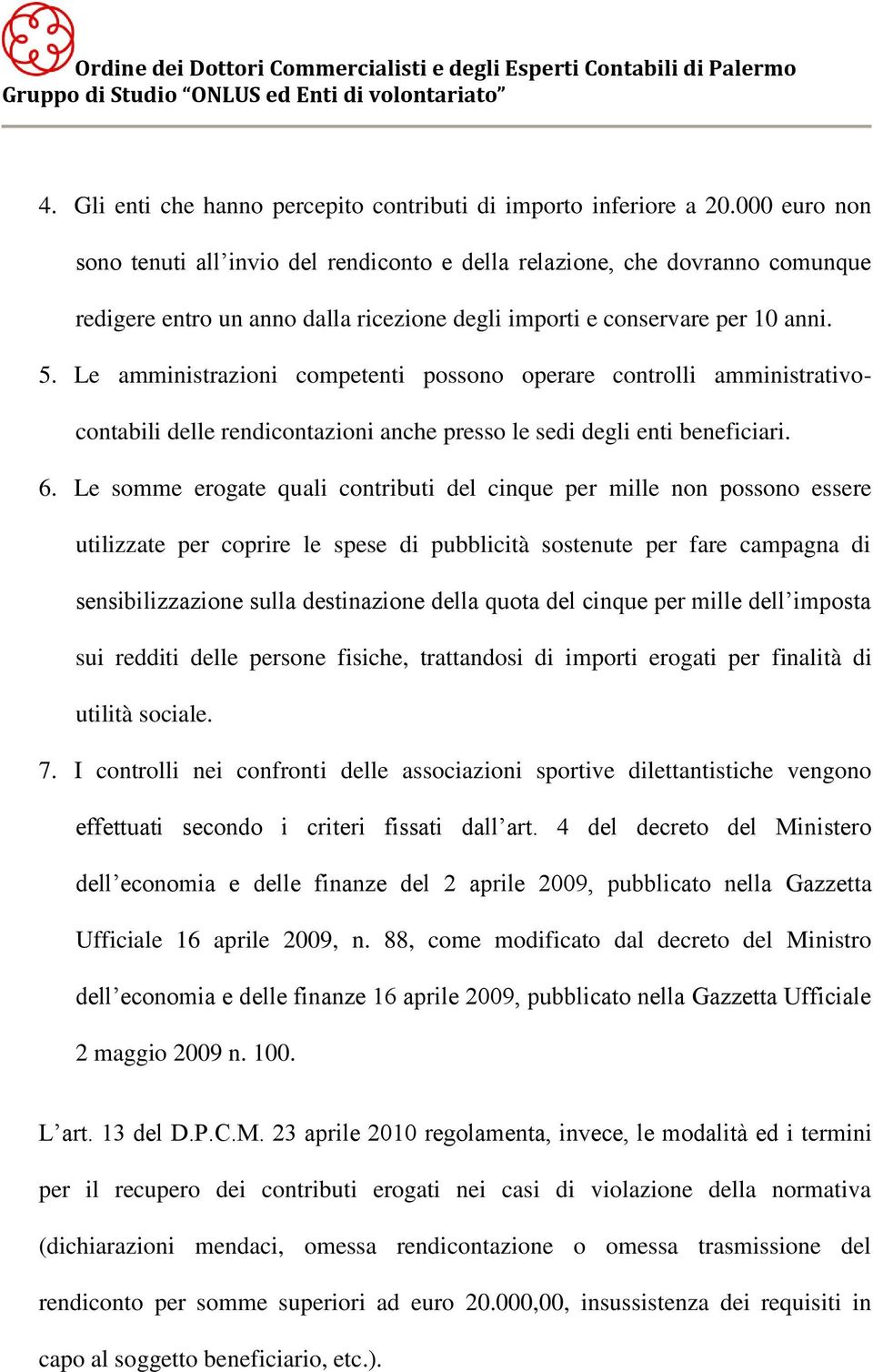 Ordine dei Dottori Commercialisti e degli Esperti Contabili di Palermo
Gruppo di Studio “ONLUS ed Enti di volontariato”

4. Gli enti che hanno percepito contributi di importo inferiore a 20.000 euro non sono tenuti all’invio del rendiconto e della relazione, che dovranno comunque redigere entro un anno dalla ricezione degli importi e conservare per 10 anni.

5. Le amministrazioni competenti possono operare controlli amministrativo-contabili delle rendicontazioni anche presso le sedi degli enti beneficiari.

6. Le somme erogate quali contributi del cinque per mille non possono essere utilizzate per coprire le spese di pubblicità sostenute per fare campagna di sensibilizzazione sulla destinazione della quota del cinque per mille dell’imposta sui redditi delle persone fisiche, trattandosi di importi erogati per finalità di utilità sociale.

7. I controlli nei confronti delle associazioni sportive dilettantistiche vengono effettuati secondo i criteri fissati dall’art. 4 del decreto del Ministero dell’economia e delle finanze del 2 aprile 2009, pubblicato nella Gazzetta Ufficiale 16 aprile 2009, n. 88, come modificato dal decreto del Ministro dell’economia e delle finanze 16 aprile 2009, pubblicato nella Gazzetta Ufficiale 2 maggio 2009 n. 100.

L’art. 13 del D.P.C.M. 23 aprile 2010 regolamenta, invece, le modalità ed i termini per il recupero dei contributi erogati nei casi di violazione della normativa (dichiarazioni mendaci, omessa rendicontazione o omessa trasmissione del rendiconto per somme superiori ad euro 20.000,00, insussistenza dei requisiti in capo al soggetto beneficiario, etc.).